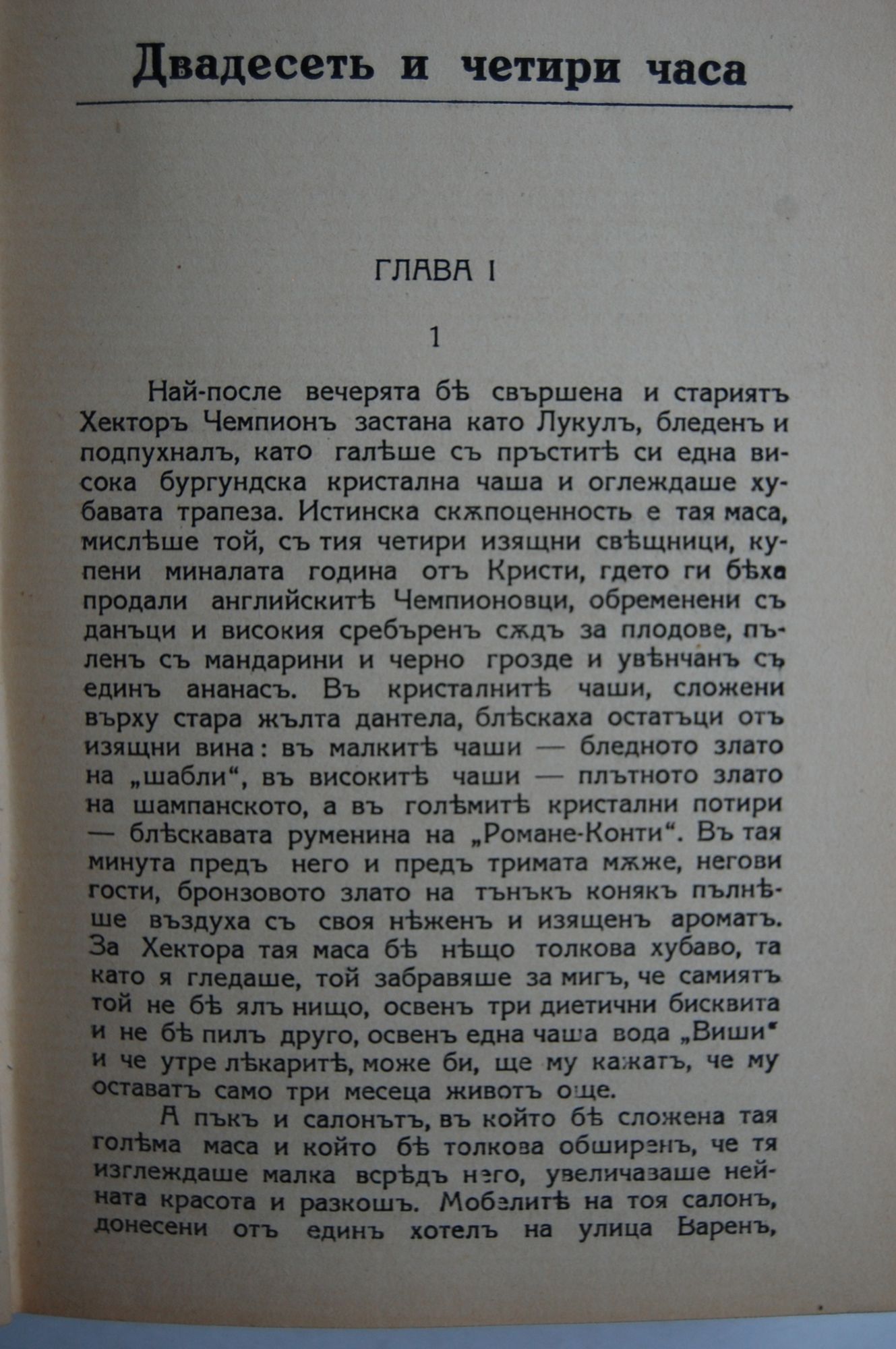 Двадесеть и четири часа

ГЛАВА I

1

Най-после вечерята бѣ свършена и стариятъ Хекторъ Чемпионъ застана като Лукулъ, бледенъ и подпухналъ, като галѣше съ пръститѣ си една висока бургундска кристална чаша и оглеждаше хубавата трапеза. Истинска скѫпоценность е тая маса, мислѣше той, съ тия четири изящни свѣщници, купени миналата година отъ Кристи, гдето ги бѣха продали английскитѣ Чемпионовци, обременени съ данъци и високия сребъренъ сѫдъ за плодове, пъленъ съ мандарини и черно грозде и увѣнчанъ съ единъ ананасъ. Въ кристалнитѣ чаши, сложени върху стара жълта дантела, блѣскаха остатъци отъ изящни вина: въ малкитѣ чаши — бледното злато на „шабли“, въ високитѣ чаши — плътното злато на шампанското, а въ голѣмитѣ кристални потири — блѣскавата руменина на „Романе-Конти“. Въ тая минута предъ него и предъ тримата мѫже, негови гости, бронзовото злато на тънъкъ конякъ пълнѣше въздуха съ своя нѣженъ и изященъ ароматъ. За Хектора тая маса бѣ нѣщо толкова хубаво, та като я гледаше, той забравяше за мигъ, че самиятъ той не бѣ ялъ нищо, освенъ три диетични бисквита и не бѣ пилъ друго, освенъ една чаша вода „Виши“ и че утре лѣкаритѣ, може би, ще му кажатъ, че му оставатъ само три месеца животъ още.

А пъкъ и салонътъ, въ който бѣ сложена тая голѣма маса и който бѣ толкова обширенъ, че тя изглеждаше малка всрѣдъ него, увеличаваше нейната красота и разкошъ. Мобелитѣ на тоя салонъ, донесени отъ единъ хотелъ на улица Варенъ,